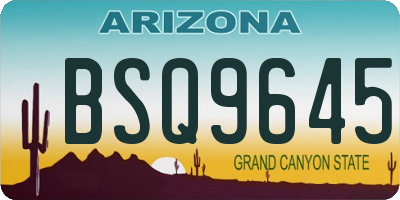 ARIZONA

BSQ9645

GRAND CANYON STATE